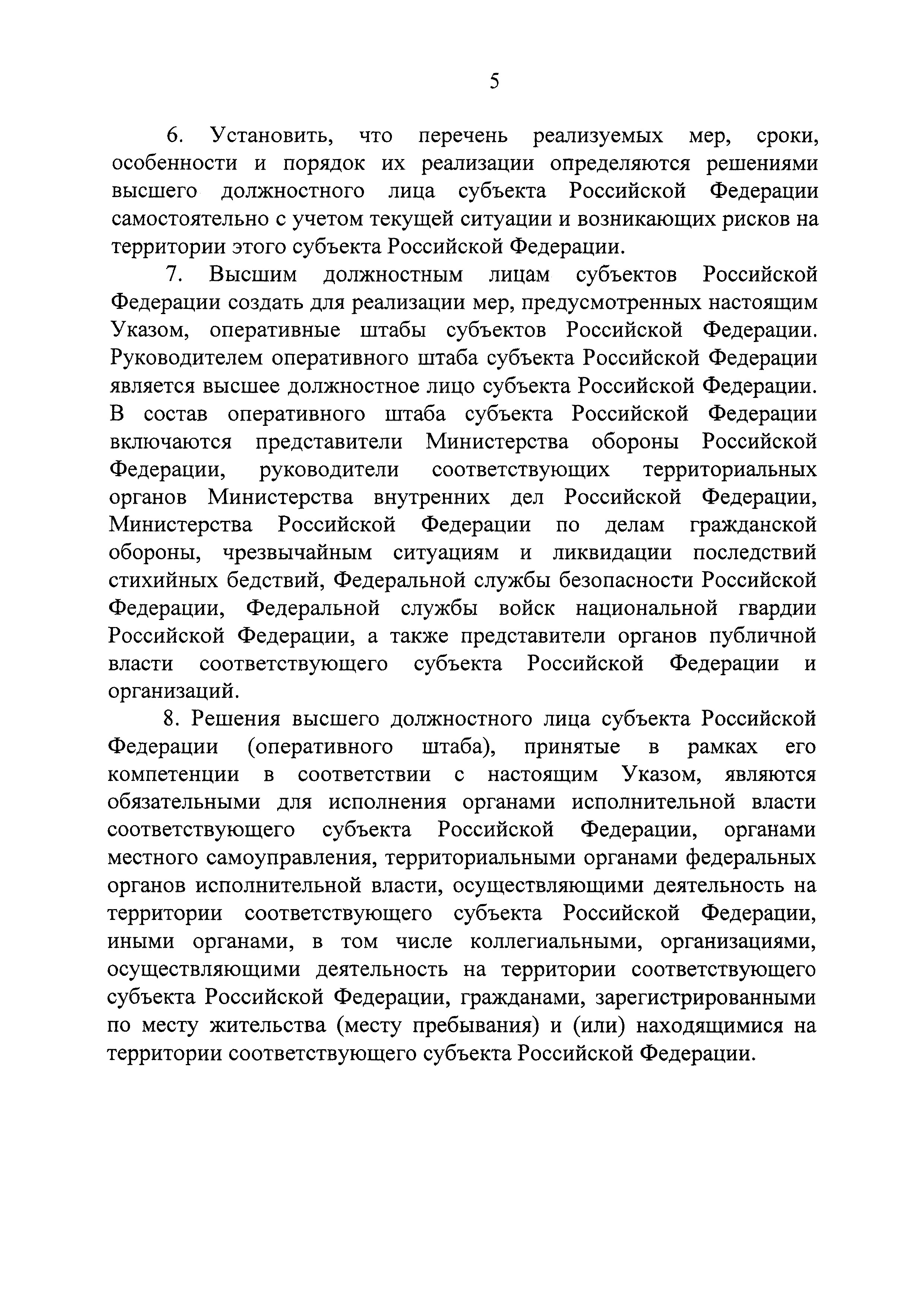 5

6. Установить, что перечень реализуемых мер, сроки, особенности и порядок их реализации определяются решениями высшего должностного лица субъекта Российской Федерации самостоятельно с учетом текущей ситуации и возникающих рисков на территории этого субъекта Российской Федерации.

7. Высшим должностным лицам субъектов Российской Федерации создать для реализации мер, предусмотренных настоящим Указом, оперативные штабы субъектов Российской Федерации. Руководителем оперативного штаба субъекта Российской Федерации является высшее должностное лицо субъекта Российской Федерации. В состав оперативного штаба субъекта Российской Федерации включаются представители Министерства обороны Российской Федерации, руководители соответствующих территориальных органов Министерства внутренних дел Российской Федерации, Министерства Российской Федерации по делам гражданской обороны, чрезвычайным ситуациям и ликвидации последствий стихийных бедствий, Федеральной службы безопасности Российской Федерации, Федеральной службы войск национальной гвардии Российской Федерации, а также представители органов публичной власти соответствующего субъекта Российской Федерации и организаций.

8. Решения высшего должностного лица субъекта Российской Федерации (оперативного штаба), принятые в рамках его компетенции в соответствии с настоящим Указом, являются обязательными для исполнения органами исполнительной власти соответствующего субъекта Российской Федерации, органами местного самоуправления, территориальными органами федеральных органов исполнительной власти, осуществляющими деятельность на территории соответствующего субъекта Российской Федерации, иными органами, в том числе коллегиальными, организациями, осуществляющими деятельность на территории соответствующего субъекта Российской Федерации, гражданами, зарегистрированными по месту жительства (месту пребывания) и (или) находящимися на территории соответствующего субъекта Российской Федерации.